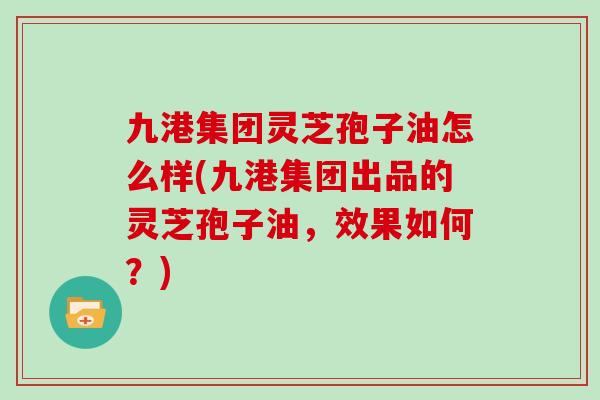 九港集团灵芝孢子油怎么样(九港集团出品的灵芝孢子油，效果如何？)